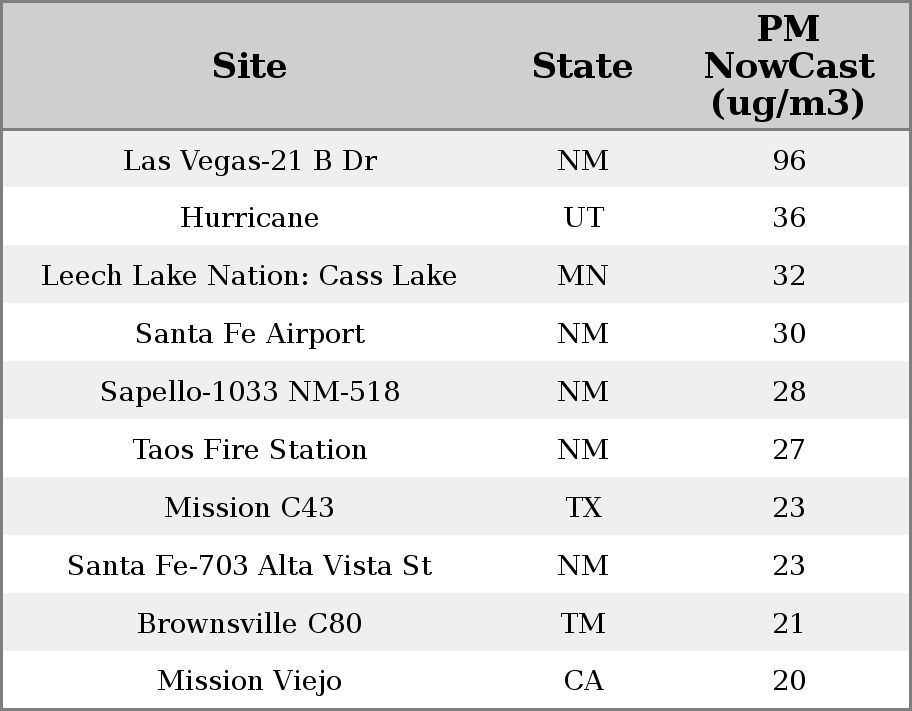 | Site | State | PM NowCast (ug/m3) |
|---|---|---|
| Las Vegas-21 B Dr | NM | 96 |
| Hurricane | UT | 36 |
| Leech Lake Nation: Cass Lake | MN | 32 |
| Santa Fe Airport | NM | 30 |
| Sapello-1033 NM-518 | NM | 28 |
| Taos Fire Station | NM | 27 |
| Mission C43 | TX | 23 |
| Santa Fe-703 Alta Vista St | NM | 23 |
| Brownsville C80 | TM | 21 |
| Mission Viejo | CA | 20 |